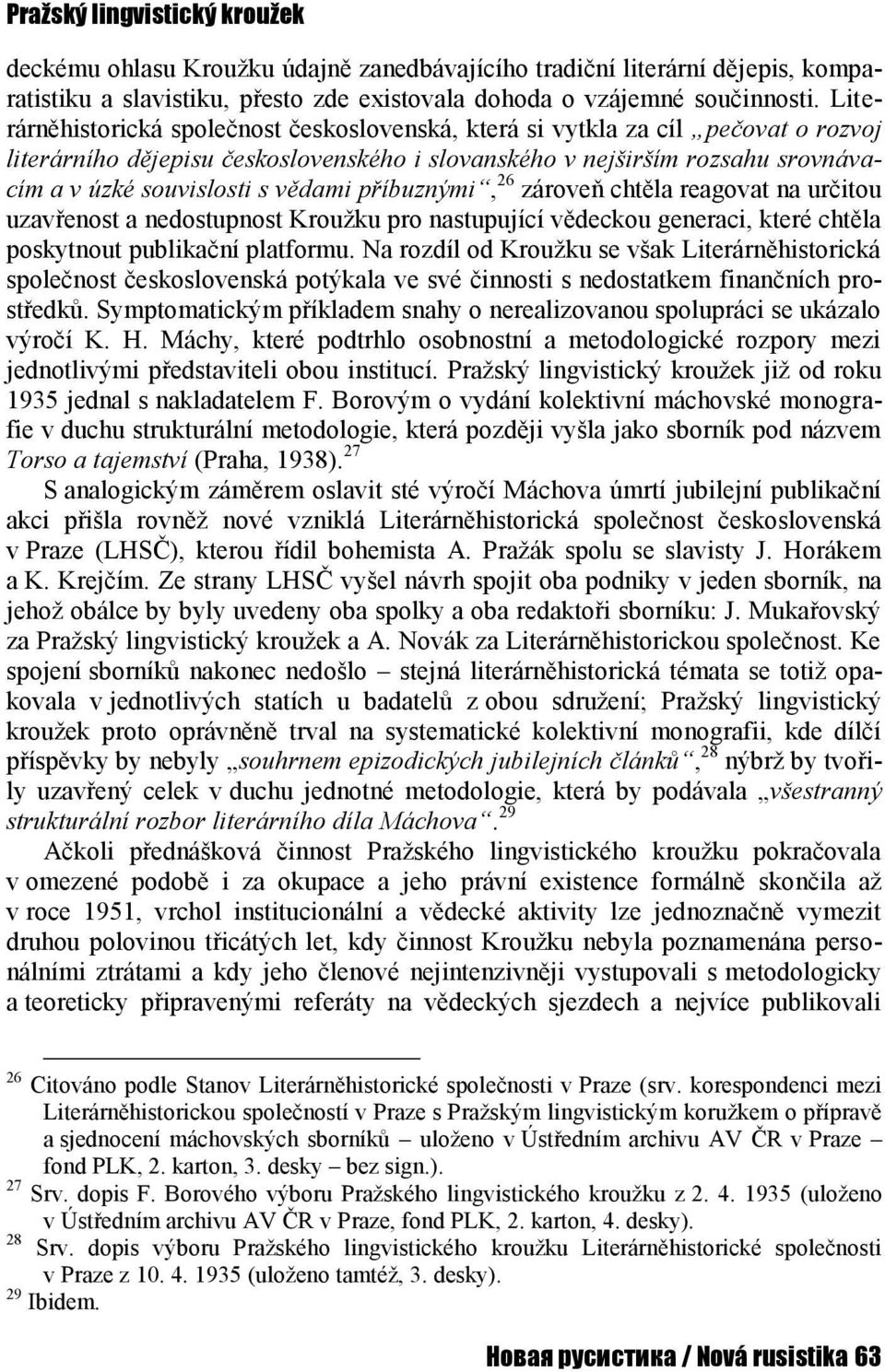 Pražský lingvistický kroužek

deckému ohlasu Kroužku údajně zanedbávajícího tradiční literární dějepis, komparatistiku a slavistiku, přesto zde existovala dohoda o vzájemné součinnosti. Literárněhistorická společnost československá, která si vytkla za cíl „pečovat o rozvoj literárního dějepisu československého i slovanského v nejširším rozsahu srovnávacím a v úzké souvislosti s vědami příbuznými“,$^{26}$ zároveň chtěla reagovat na určitou uzavřenost a nedostupnost Kroužku pro nastupující vědeckou generaci, které chtěla poskytnout publikační platformu. Na rozdíl od Kroužku se však Literárněhistorická společnost československá potýkala ve své činnosti s nedostatkem finančních prostředků. Symptomatickým příkladem snahy o nerealizovanou spolupráci se ukázalo výročí K. H. Máchy, které podtrhlo osobnostní a metodologické rozpory mezi jednotlivými představiteli obou institucí. Pražský lingvistický kroužek již od roku 1935 jednal s nakladatelem F. Borovým o vydání kolektivní máchovské monografie v duchu strukturální metodologie, která později vyšla jako sborník pod názvem Torso a tajemství (Praha, 1938).$^{27}$

S analogickým záměrem oslavit sté výročí Máchova úmrtí jubilejní publikační akci přišla rovněž nové vzniklá Literárněhistorická společnost československá v Praze (LHSČ), kterou řídil bohemista A. Pražák spolu se slavisty J. Horákem a K. Krejčím. Ze strany LHSČ vyšel návrh spojit oba podniky v jeden sborník, na jehož obálce by byly uvedeny oba spolky a oba redaktoři sborníku: J. Mukařovský za Pražský lingvistický kroužek a A. Novák za Literárněhistorickou společnost. Ke spojení sborníků nakonec nedošlo – stejná literárněhistorická témata se totiž opakovala v jednotlivých statích u badatelů z obou sdružení; Pražský lingvistický kroužek proto oprávněně trval na systematické kolektivní monografii, kde dílčí příspěvky by nebyly „souhrnem epizodických jubilejních článků“,$^{28}$ nýbrž by tvořily uzavřený celek v duchu jednotné metodologie, která by podávala „všestranný strukturální rozbor literárního díla Máchova“.$^{29}$

Ačkoli přednášková činnost Pražského lingvistického kroužku pokračovala v omezené podobě i za okupace a jeho právní existence formálně skončila až v roce 1951, vrchol institucionální a vědecké aktivity lze jednoznačně vymezit druhou polovinou třicátých let, kdy činnost Kroužku nebyla poznamenána personálními ztrátami a kdy jeho členové nejintenzivněji vystupovali s metodologicky a teoreticky připravenými referáty na vědeckých sjezdech a nejvíce publikovali

$^{26}$ Citováno podle Stanov Literárněhistorické společnosti v Praze (srv. korespondenci mezi Literárněhistorickou společností v Praze s Pražským lingvistickým koružkem o přípravě a sjednocení máchovských sborníků – uloženo v Ústředním archivu AV ČR v Praze – fond PLK, 2. karton, 3. desky – bez sign.).
$^{27}$ Srv. dopis F. Borového výboru Pražského lingvistického kroužku z 2. 4. 1935 (uloženo v Ústředním archivu AV ČR v Praze, fond PLK, 2. karton, 4. desky).
$^{28}$ Srv. dopis výboru Pražského lingvistického kroužku Literárněhistorické společnosti v Praze z 10. 4. 1935 (uloženo tamtéž, 3. desky).
$^{29}$ Ibidem.

Новая русистика / Nová rusistika 63